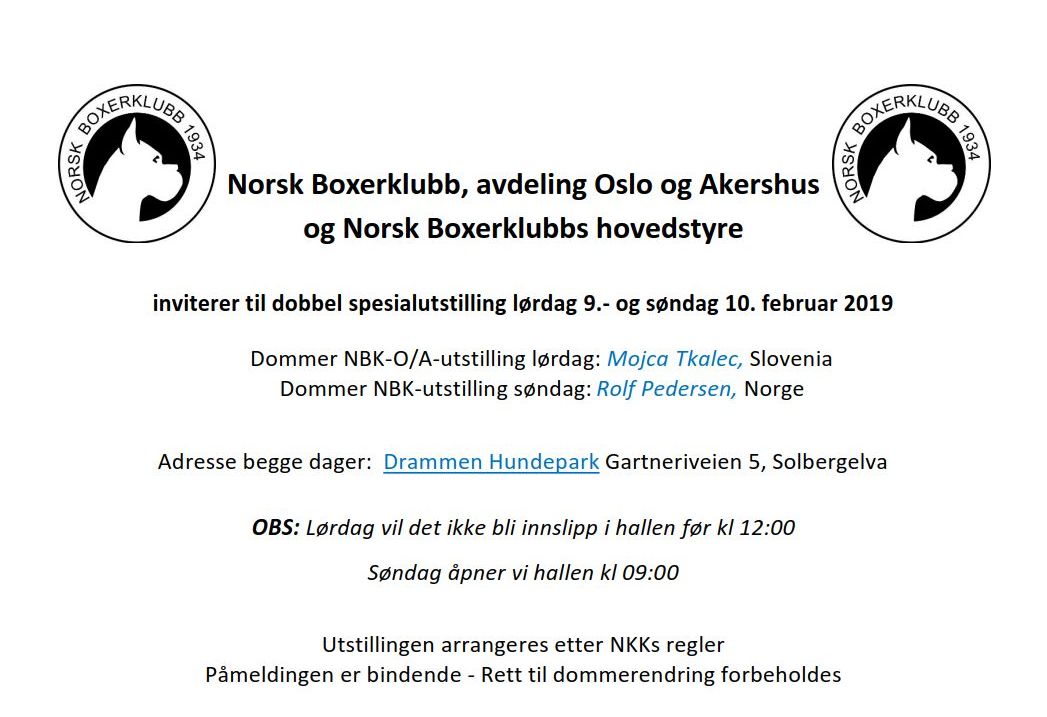 NORSK BOXERKLUBB 1934

NORSK BOXERKLUBB 1934

Norsk Boxerklubb, avdeling Oslo og Akershus og Norsk Boxerklubbs hovedstyre

inviterer til dobbel spesialutstilling lørdag 9.- og søndag 10. februar 2019

Dommer NBK-O/A-utstilling lørdag: Mojca Tkalec, Slovenia
Dommer NBK-utstilling søndag: Rolf Pedersen, Norge

Adresse begge dager: Drammen Hundepark Gartneriveien 5, Solbergelva

OBS: Lørdag vil det ikke bli innslipp i hallen før kl 12:00

Søndag åpner vi hallen kl 09:00

Utstillingen arrangeres etter NKKs regler
Påmeldingen er bindende - Rett til dommerendring forbeholdes